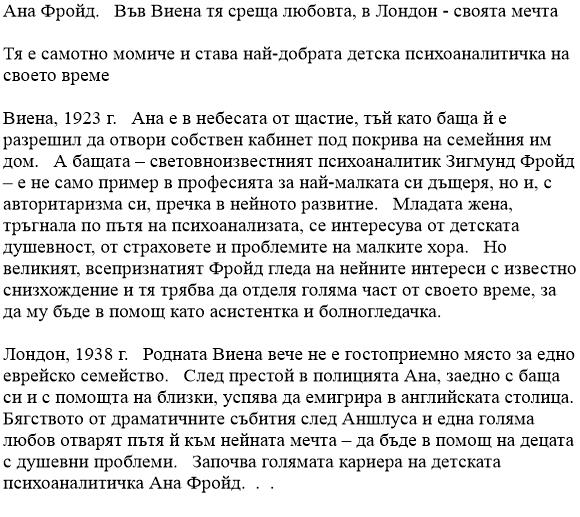 Ана Фройд. Във Виена тя среща любовта, в Лондон - своята мечта

Тя е самотно момиче и става най-добрата детска психоаналитичка на своето време

Виена, 1923 г. Ана е в небесата от щастие, тъй като баща й е разрешил да отвори собствен кабинет под покрива на семейния им дом. А бащата – световноизвестният психоаналитик Зигмунд Фройд – е не само пример в професията за най-малката си дъщеря, но и, с авторитаризма си, пречка в нейното развитие. Младата жена, тръгнала по пътя на психоанализата, се интересува от детската душевност, от страховете и проблемите на малките хора. Но великият, всепризнатият Фройд гледа на нейните интереси с известно снизхождение и тя трябва да отделя голяма част от своето време, за да му бъде в помощ като асистентка и болногледачка.

Лондон, 1938 г. Родната Виена вече не е гостоприемно място за едно еврейско семейство. След престой в полицията Ана, заедно с баща си и с помощта на близки, успява да емигрира в английската столица. Бягството от драматичните събития след Аншлуса и една голяма любов отварят пътя й към нейната мечта – да бъде в помощ на децата с душевни проблеми. Започва голямата кариера на детската психоаналитичка Ана Фройд. . .